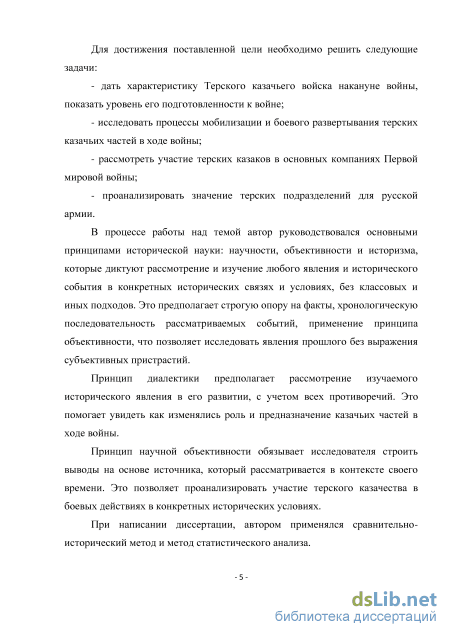 Для достижения поставленной цели необходимо решить следующие задачи:

- дать характеристику Терского казачьего войска накануне войны, показать уровень его подготовленности к войне;

- исследовать процессы мобилизации и боевого развертывания терских казачьих частей в ходе войны;

- рассмотреть участие терских казаков в основных компаниях Первой мировой войны;

- проанализировать значение терских подразделений для русской армии.

В процессе работы над темой автор руководствовался основными принципами исторической науки: научности, объективности и историзма, которые диктуют рассмотрение и изучение любого явления и исторического события в конкретных исторических связях и условиях, без классовых и иных подходов. Это предполагает строгую опору на факты, хронологическую последовательность рассматриваемых событий, применение принципа объективности, что позволяет исследовать явления прошлого без выражения субъективных пристрастий.

Принцип диалектики предполагает рассмотрение изучаемого исторического явления в его развитии, с учетом всех противоречий. Это помогает увидеть как изменялись роль и предназначение казачьих частей в ходе войны.

Принцип научной объективности обязывает исследователя строить выводы на основе источника, который рассматривается в контексте своего времени. Это позволяет проанализировать участие терского казачества в боевых действиях в конкретных исторических условиях.

При написании диссертации, автором применялся сравнительно-исторический метод и метод статистического анализа.

- 5 -

dsLib.net
библиотека диссертаций